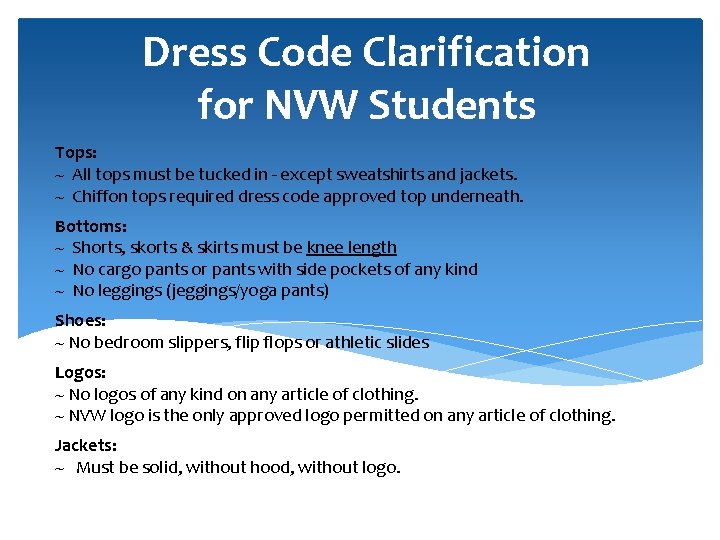 Dress Code Clarification for NVW Students

Tops:
~ All tops must be tucked in - except sweatshirts and jackets.
~ Chiffon tops required dress code approved top underneath.

Bottoms:
~ Shorts, skorts & skirts must be knee length
~ No cargo pants or pants with side pockets of any kind
~ No leggings (jeggings/yoga pants)

Shoes:
~ No bedroom slippers, flip flops or athletic slides

Logos:
~ No logos of any kind on any article of clothing.
~ NVW logo is the only approved logo permitted on any article of clothing.

Jackets:
~ Must be solid, without hood, without logo.